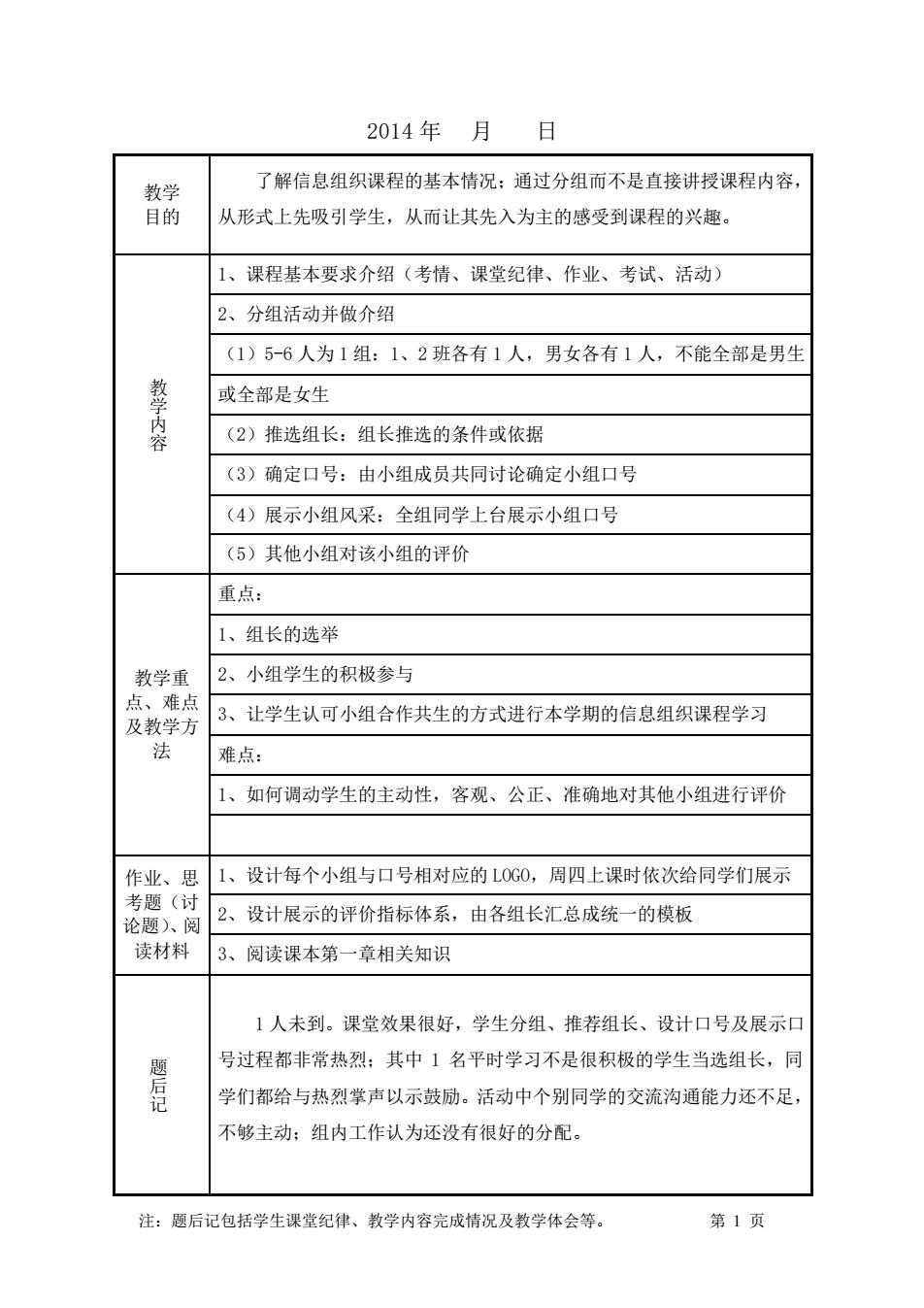 2014 年　月　日

| 教学目的 | 了解信息组织课程的基本情况；通过分组而不是直接讲授课程内容，从形式上先吸引学生，从而让其先入为主的感受到课程的兴趣。 |
|---|---|
| 教学内容 | 1、课程基本要求介绍（考情、课堂纪律、作业、考试、活动） |
| | 2、分组活动并做介绍 |
| | （1）5-6 人为 1 组：1、2 班各有 1 人，男女各有 1 人，不能全部是男生 |
| | 或全部是女生 |
| | （2）推选组长：组长推选的条件或依据 |
| | （3）确定口号：由小组成员共同讨论确定小组口号 |
| | （4）展示小组风采：全组同学上台展示小组口号 |
| | （5）其他小组对该小组的评价 |
| 教学重点、难点及教学方法 | 重点： |
| | 1、组长的选举 |
| | 2、小组学生的积极参与 |
| | 3、让学生认可小组合作共生的方式进行本学期的信息组织课程学习 |
| | 难点： |
| | 1、如何调动学生的主动性，客观、公正、准确地对其他小组进行评价 |
| | |
| 作业、思考题（讨论题）、阅读材料 | 1、设计每个小组与口号相对应的 LOGO，周四上课时依次给同学们展示 |
| | 2、设计展示的评价指标体系，由各组长汇总成统一的模板 |
| | 3、阅读课本第一章相关知识 |
| 题后记 | 1 人未到。课堂效果很好，学生分组、推荐组长、设计口号及展示口号过程都非常热烈；其中 1 名平时学习不是很积极的学生当选组长，同学们都给与热烈掌声以示鼓励。活动中个别同学的交流沟通能力还不足，不够主动；组内工作认为还没有很好的分配。 |

注：题后记包括学生课堂纪律、教学内容完成情况及教学体会等。　第 1 页